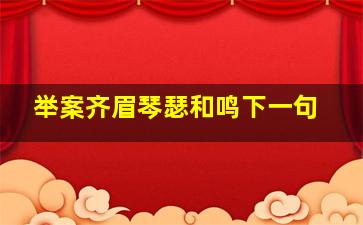 举案齐眉琴瑟和鸣下一句